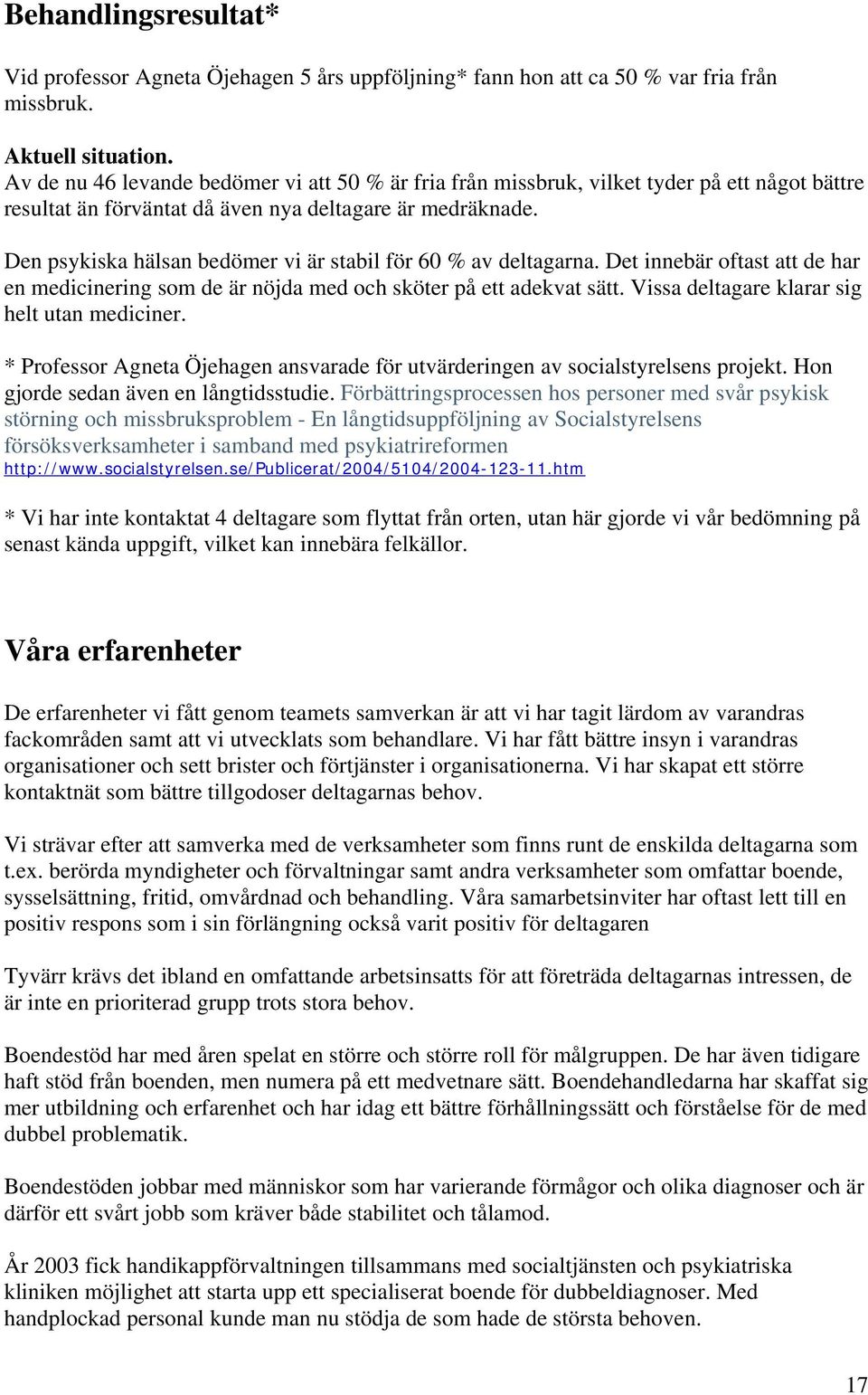 Behandlingsresultat*

Vid professor Agneta Öjehagen 5 års uppföljning* fann hon att ca 50 % var fria från missbruk.

Aktuell situation.
Av de nu 46 levande bedömer vi att 50 % är fria från missbruk, vilket tyder på ett något bättre resultat än förväntat då även nya deltagare är medräknade.

Den psykiska hälsan bedömer vi är stabil för 60 % av deltagarna. Det innebär oftast att de har en medicinering som de är nöjda med och sköter på ett adekvat sätt. Vissa deltagare klarar sig helt utan mediciner.

* Professor Agneta Öjehagen ansvarade för utvärderingen av socialstyrelsens projekt. Hon gjorde sedan även en långtidsstudie. Förbättringsprocessen hos personer med svår psykisk störning och missbruksproblem - En långtidsuppföljning av Socialstyrelsens försöksverksamheter i samband med psykiatrireformen http://www.socialstyrelsen.se/Publicerat/2004/5104/2004-123-11.htm

* Vi har inte kontaktat 4 deltagare som flyttat från orten, utan här gjorde vi vår bedömning på senast kända uppgift, vilket kan innebära felkällor.

Våra erfarenheter

De erfarenheter vi fått genom teamets samverkan är att vi har tagit lärdom av varandras fackområden samt att vi utvecklats som behandlare. Vi har fått bättre insyn i varandras organisationer och sett brister och förtjänster i organisationerna. Vi har skapat ett större kontaktnät som bättre tillgodoser deltagarnas behov.

Vi strävar efter att samverka med de verksamheter som finns runt de enskilda deltagarna som t.ex. berörda myndigheter och förvaltningar samt andra verksamheter som omfattar boende, sysselsättning, fritid, omvårdnad och behandling. Våra samarbetsinviter har oftast lett till en positiv respons som i sin förlängning också varit positiv för deltagaren

Tyvärr krävs det ibland en omfattande arbetsinsatts för att företräda deltagarnas intressen, de är inte en prioriterad grupp trots stora behov.

Boendestöd har med åren spelat en större och större roll för målgruppen. De har även tidigare haft stöd från boenden, men numera på ett medvetnare sätt. Boendehandledarna har skaffat sig mer utbildning och erfarenhet och har idag ett bättre förhållningssätt och förståelse för de med dubbel problematik.

Boendestöden jobbar med människor som har varierande förmågor och olika diagnoser och är därför ett svårt jobb som kräver både stabilitet och tålamod.

År 2003 fick handikappförvaltningen tillsammans med socialtjänsten och psykiatriska kliniken möjlighet att starta upp ett specialiserat boende för dubbeldiagnoser. Med handplockad personal kunde man nu stödja de som hade de största behoven.

17